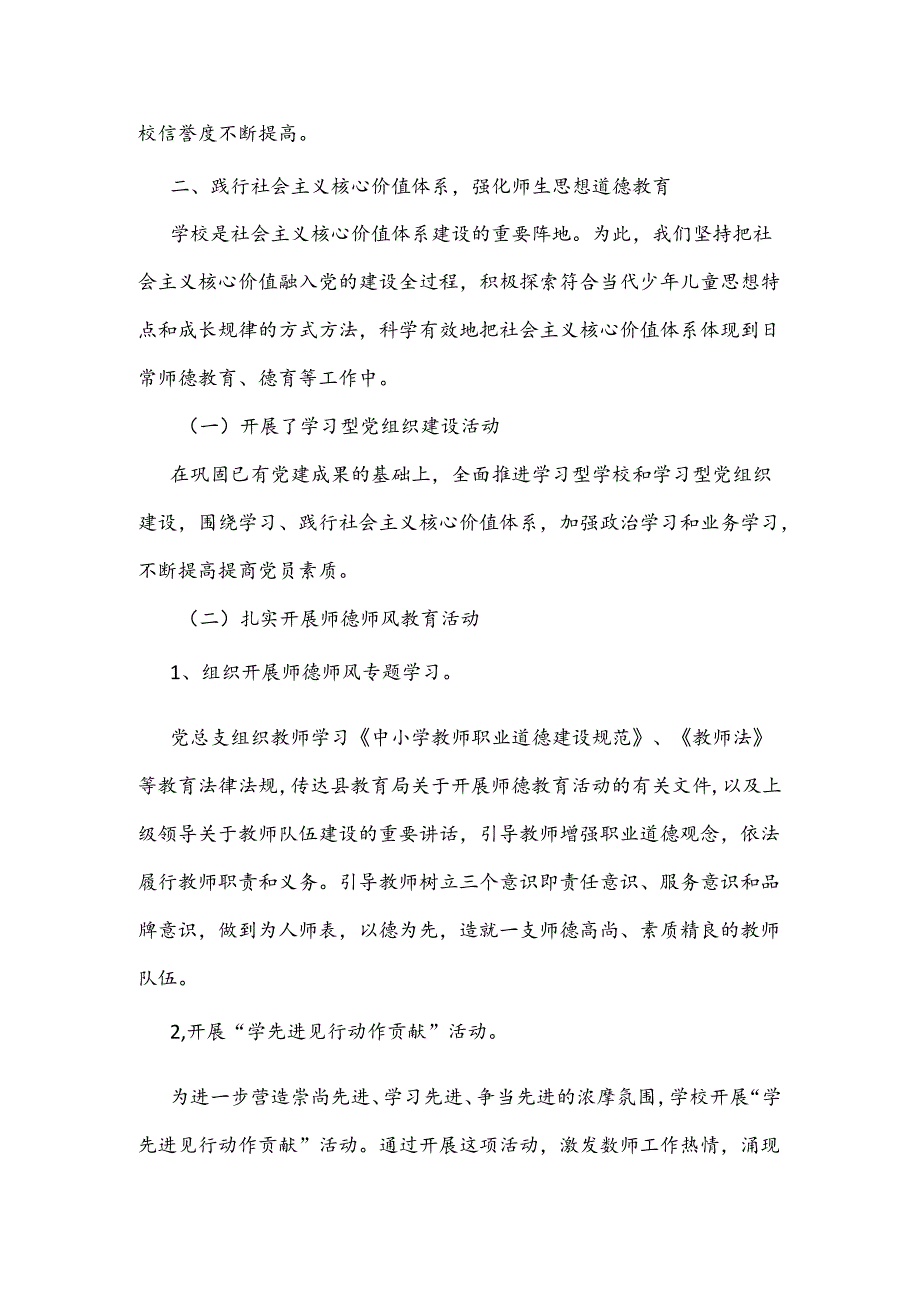 校信誉度不断提高。

二、践行社会主义核心价值体系，强化师生思想道德教育

学校是社会主义核心价值体系建设的重要阵地。为此，我们坚持把社会主义核心价值融入党的建设全过程，积极探索符合当代少年儿童思想特点和成长规律的方式方法，科学有效地把社会主义核心价值体系体现到日常师德教育、德育等工作中。

（一）开展了学习型党组织建设活动

在巩固已有党建成果的基础上，全面推进学习型学校和学习型党组织建设，围绕学习、践行社会主义核心价值体系，加强政治学习和业务学习，不断提高提商党员素质。

（二）扎实开展师德师风教育活动

1、组织开展师德师风专题学习。

党总支组织教师学习《中小学教师职业道德建设规范》、《教师法》等教育法律法规，传达县教育局关于开展师德教育活动的有关文件，以及上级领导关于教师队伍建设的重要讲话，引导教师增强职业道德观念，依法履行教师职责和义务。引导教师树立三个意识即责任意识、服务意识和品牌意识，做到为人师表，以德为先，造就一支师德高尚、素质精良的教师队伍。

2,开展“学先进见行动作贡献”活动。

为进一步营造崇尚先进、学习先进、争当先进的浓摩氛围，学校开展“学先进见行动作贡献”活动。通过开展这项活动，激发数师工作热情，涌现